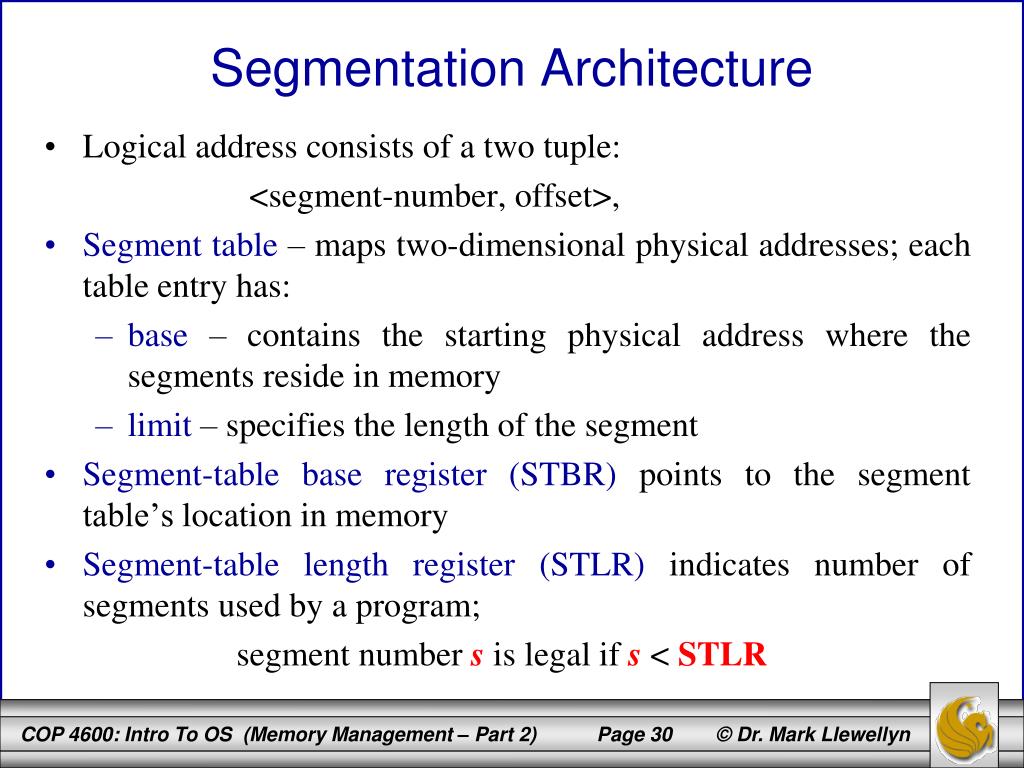 Segmentation Architecture

• Logical address consists of a two tuple:

<segment-number, offset>,

• Segment table – maps two-dimensional physical addresses; each table entry has:

– base – contains the starting physical address where the segments reside in memory

– limit – specifies the length of the segment

• Segment-table base register (STBR) points to the segment table's location in memory

• Segment-table length register (STLR) indicates number of segments used by a program;

segment number $s$ is legal if $s$ < STLR

COP 4600: Intro To OS (Memory Management – Part 2) Page 30 © Dr. Mark Llewellyn